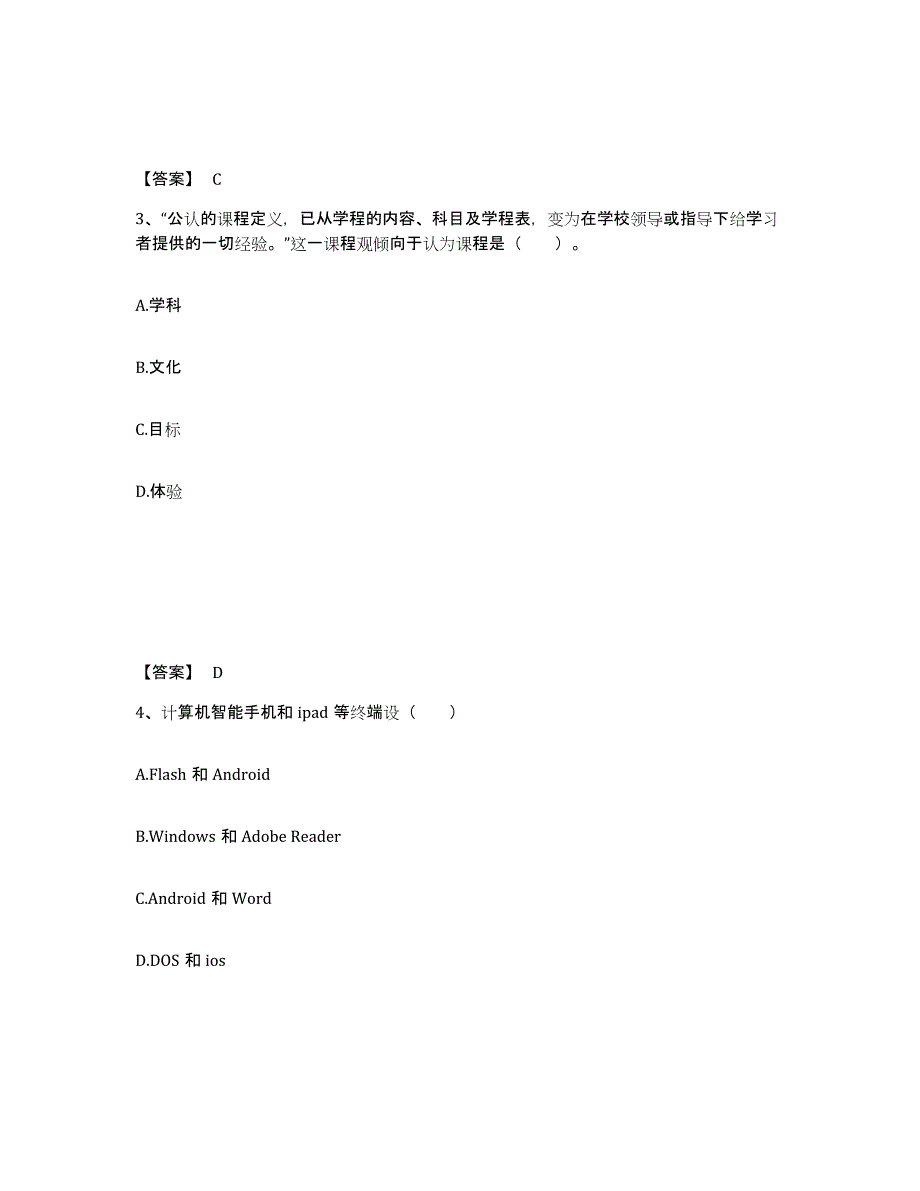 【答案】 C

3、“公认的课程定义，已从学程的内容、科目及学程表，变为在学校领导或指导下给学习者提供的一切经验。”这一课程观倾向于认为课程是（　　）。

A.学科

B.文化

C.目标

D.体验

【答案】 D

4、计算机智能手机和 ipad 等终端设（　　）

A.Flash 和 Android

B.Windows 和 Adobe Reader

C.Android 和 Word

D.DOS 和 ios